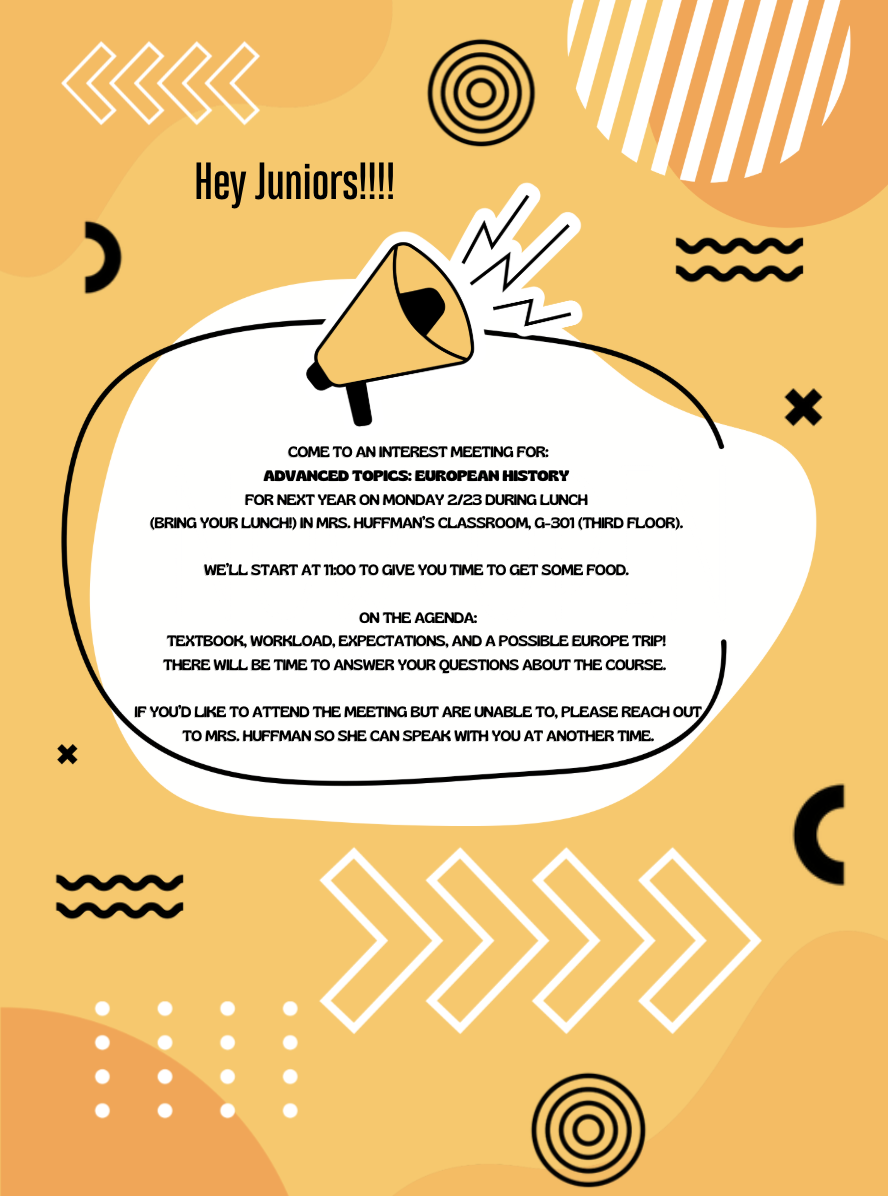 Hey Juniors!!!!

COME TO AN INTEREST MEETING FOR:
ADVANCED TOPICS: EUROPEAN HISTORY
FOR NEXT YEAR ON MONDAY 2/23 DURING LUNCH
(BRING YOUR LUNCH!) IN MRS. HUFFMAN'S CLASSROOM, G-301 (THIRD FLOOR).

WE'LL START AT 11:00 TO GIVE YOU TIME TO GET SOME FOOD.

ON THE AGENDA:
TEXTBOOK, WORKLOAD, EXPECTATIONS, AND A POSSIBLE EUROPE TRIP!
THERE WILL BE TIME TO ANSWER YOUR QUESTIONS ABOUT THE COURSE.

IF YOU'D LIKE TO ATTEND THE MEETING BUT ARE UNABLE TO, PLEASE REACH OUT TO MRS. HUFFMAN SO SHE CAN SPEAK WITH YOU AT ANOTHER TIME.